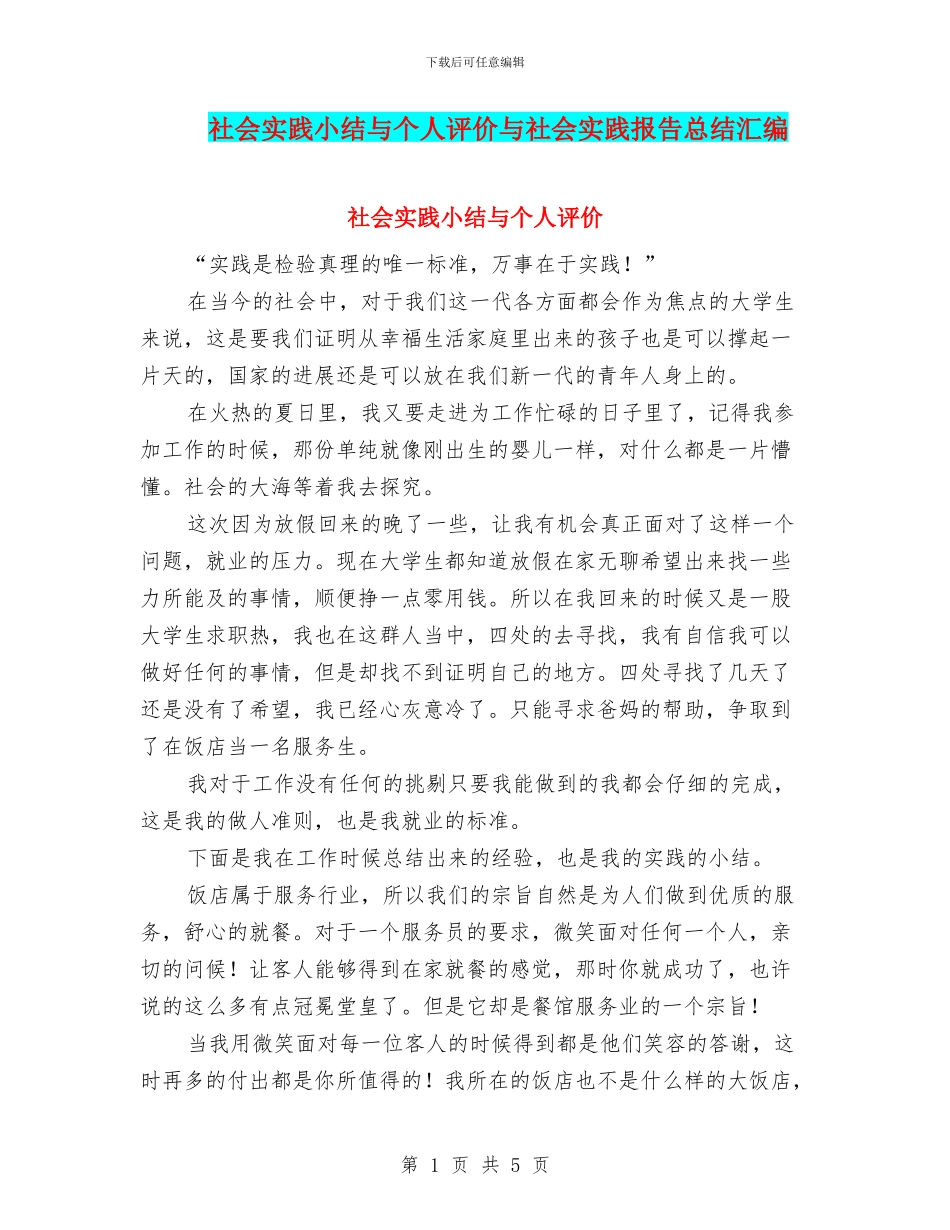 下载后可任意编辑

社会实践小结与个人评价与社会实践报告总结汇编

社会实践小结与个人评价

“实践是检验真理的唯一标准，万事在于实践！”

在当今的社会中，对于我们这一代各方面都会作为焦点的大学生来说，这是要我们证明从幸福生活家庭里出来的孩子也是可以撑起一片天的，国家的进展还是可以放在我们新一代的青年人身上的。

在火热的夏日里，我又要走进为工作忙碌的日子里了，记得我参加工作的时候，那份单纯就像刚出生的婴儿一样，对什么都是一片懵懂。社会的大海等着我去探究。

这次因为放假回来的晚了一些，让我有机会真正面对了这样一个问题，就业的压力。现在大学生都知道放假在家无聊希望出来找一些力所能及的事情，顺便挣一点零用钱。所以在我回来的时候又是一股大学生求职热，我也在这群人当中，四处的去寻找，我有自信我可以做好任何的事情，但是却找不到证明自己的地方。四处寻找了几天了还是没有了希望，我已经心灰意冷了。只能寻求爸妈的帮助，争取到了在饭店当一名服务生。

我对于工作没有任何的挑剔只要我能做到的我都会仔细的完成，这是我的做人准则，也是我就业的标准。

下面是我在工作时候总结出来的经验，也是我的实践的小结。

饭店属于服务行业，所以我们的宗旨自然是为人们做到优质的服务，舒心的就餐。对于一个服务员的要求，微笑面对任何一个人，亲切的问候！让客人能够得到在家就餐的感觉，那时你就成功了，也许说的这么多有点冠冕堂皇了。但是它却是餐馆服务业的一个宗旨！

当我用微笑面对每一位客人的时候得到都是他们笑容的答谢，这时再多的付出都是你所值得的！我所在的饭店也不是什么样的大饭店，

第 1 页 共 5 页